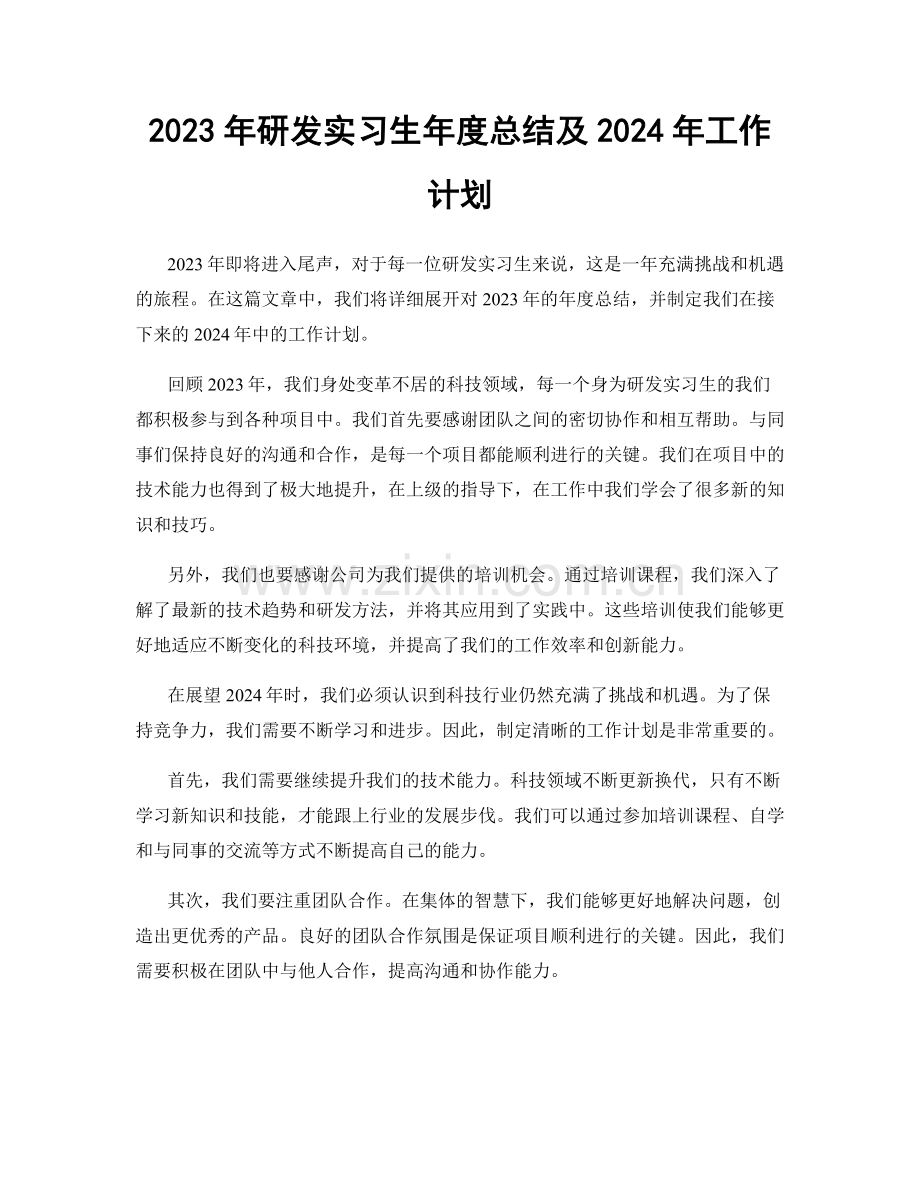 2023年研发实习生年度总结及2024年工作计划

2023年即将进入尾声，对于每一位研发实习生来说，这是一年充满挑战和机遇的旅程。在这篇文章中，我们将详细展开对2023年的年度总结，并制定我们在接下来的2024年中的工作计划。

回顾2023年，我们身处变革不居的科技领域，每一个身为研发实习生的我们都积极参与到各种项目中。我们首先要感谢团队之间的密切协作和相互帮助。与同事们保持良好的沟通和合作，是每一个项目都能顺利进行的关键。我们在项目中的技术能力也得到了极大地提升，在上级的指导下，在工作中我们学会了很多新的知识和技巧。

另外，我们也要感谢公司为我们提供的培训机会。通过培训课程，我们深入了解了最新的技术趋势和研发方法，并将其应用到了实践中。这些培训使我们能够更好地适应不断变化的科技环境，并提高了我们的工作效率和创新能力。

在展望2024年时，我们必须认识到科技行业仍然充满了挑战和机遇。为了保持竞争力，我们需要不断学习和进步。因此，制定清晰的工作计划是非常重要的。

首先，我们需要继续提升我们的技术能力。科技领域不断更新换代，只有不断学习新知识和技能，才能跟上行业的发展步伐。我们可以通过参加培训课程、自学和与同事的交流等方式不断提高自己的能力。

其次，我们要注重团队合作。在集体的智慧下，我们能够更好地解决问题，创造出更优秀的产品。良好的团队合作氛围是保证项目顺利进行的关键。因此，我们需要积极在团队中与他人合作，提高沟通和协作能力。

www.zixin.com.cn